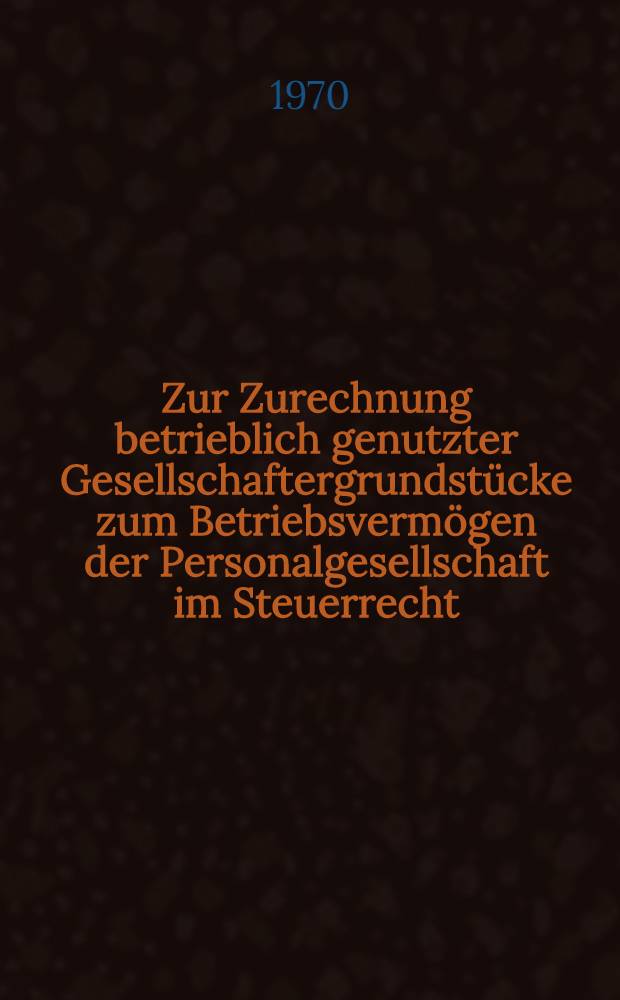 1970

Zur Zurechnung betrieblich genutzter Gesellschaftergrundstücke zum Betriebsvermögen der Personalgesellschaft im Steuerrecht